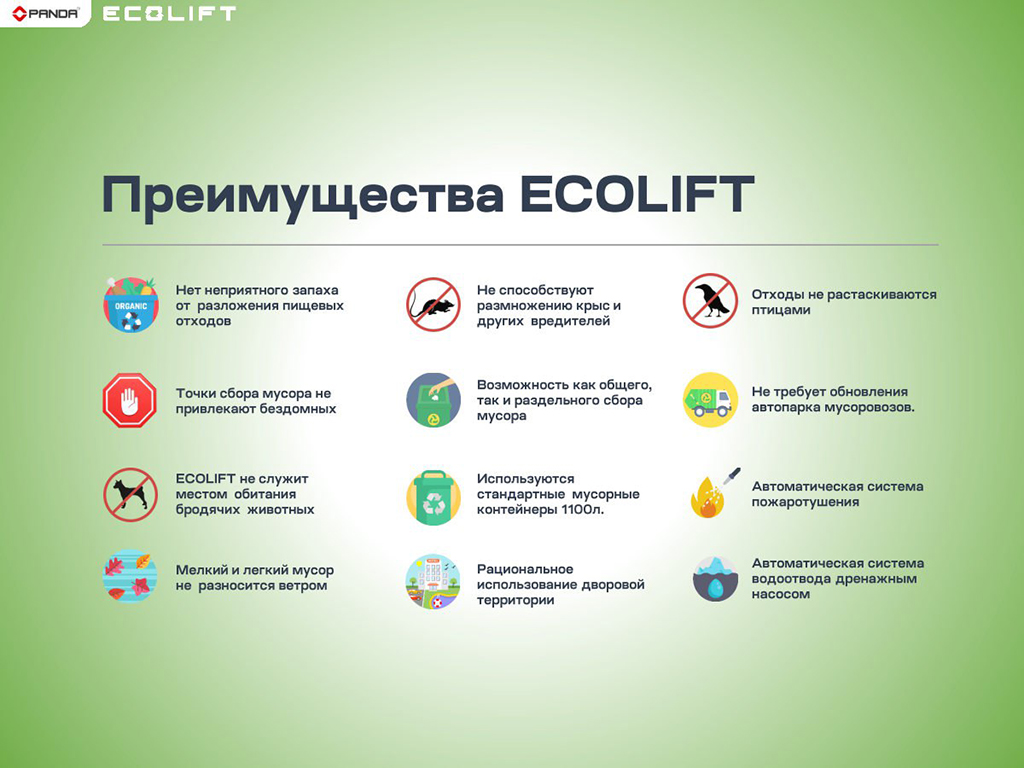 PANDA ECOLIFT

Преимущества ECOLIFT

ORGANIC

Нет неприятного запаха от разложения пищевых отходов

Точки сбора мусора не привлекают бездомных

ECOLIFT не служит местом обитания бродячих животных

Мелкий и легкий мусор не разносится ветром

Не способствуют размножению крыс и других вредителей

Возможность как общего, так и раздельного сбора мусора

Используются стандартные мусорные контейнеры 1100л.

Рациональное использование дворовой территории

Отходы не растаскиваются птицами

Не требует обновления автопарка мусоровозов.

Автоматическая система пожаротушения

Автоматическая система водоотвода дренажным насосом